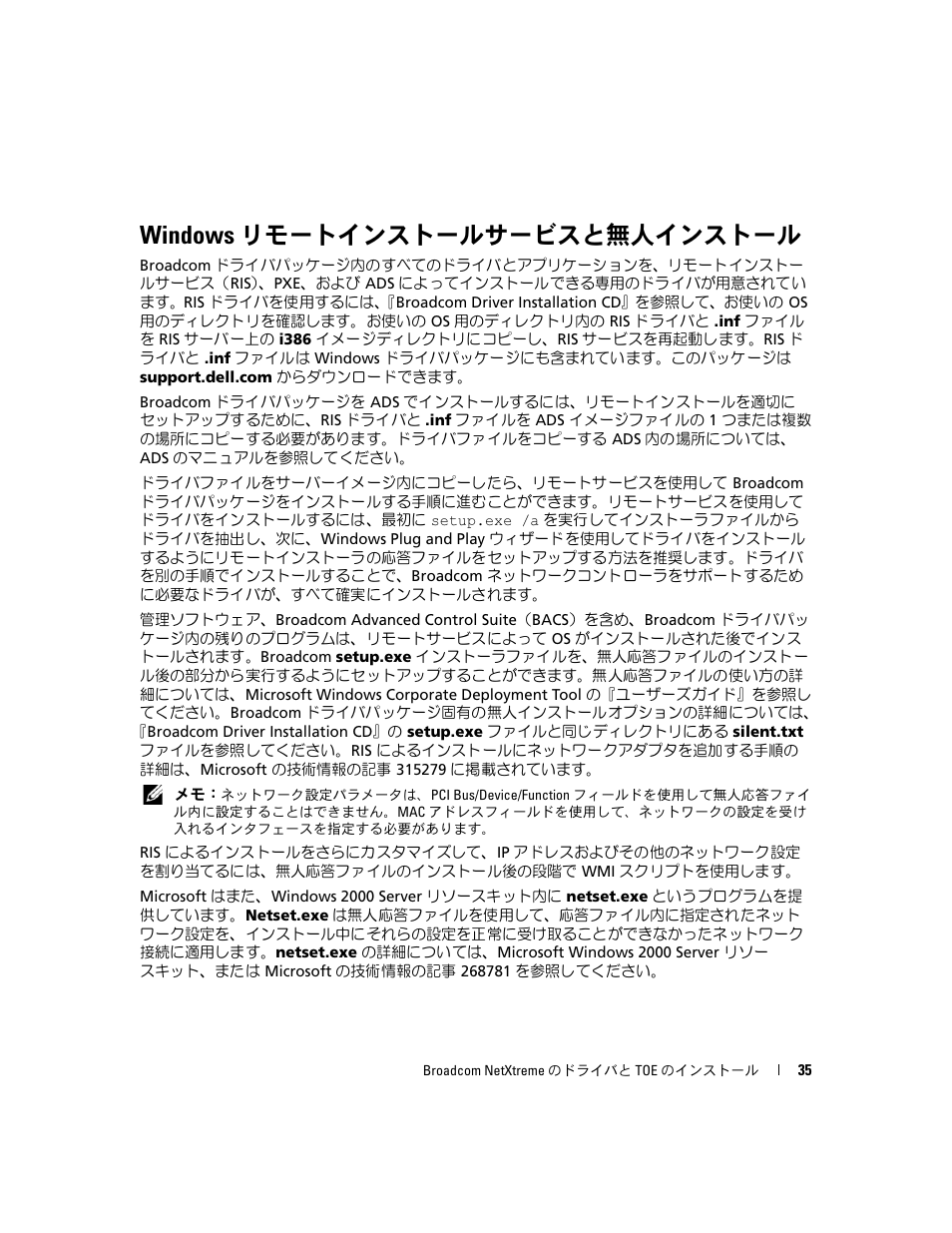 Windows リモートインストールサービスと無人インストール

Broadcom ドライバパッケージ内のすべてのドライバとアプリケーションを、リモートインストールサービス（RIS）、PXE、および ADS によってインストールできる専用のドライバが用意されています。RIS ドライバを使用するには、『Broadcom Driver Installation CD』を参照して、お使いの OS 用のディレクトリを確認します。お使いの OS 用のディレクトリ内の RIS ドライバと .inf ファイルを RIS サーバー上の i386 イメージディレクトリにコピーし、RIS サービスを再起動します。RIS ドライバと .inf ファイルは Windows ドライバパッケージにも含まれています。このパッケージは support.dell.com からダウンロードできます。

Broadcom ドライバパッケージを ADS でインストールするには、リモートインストールを適切にセットアップするために、RIS ドライバと .inf ファイルを ADS イメージファイルの 1 つまたは複数の場所にコピーする必要があります。ドライバファイルをコピーする ADS 内の場所については、ADS のマニュアルを参照してください。

ドライバファイルをサーバーイメージ内にコピーしたら、リモートサービスを使用して Broadcom ドライバパッケージをインストールする手順に進むことができます。リモートサービスを使用してドライバをインストールするには、最初に setup.exe /a を実行してインストーラファイルからドライバを抽出し、次に、Windows Plug and Play ウィザードを使用してドライバをインストールするようにリモートインストーラの応答ファイルをセットアップする方法を推奨します。ドライバを別の手順でインストールすることで、Broadcom ネットワークコントローラをサポートするために必要なドライバが、すべて確実にインストールされます。

管理ソフトウェア、Broadcom Advanced Control Suite（BACS）を含め、Broadcom ドライバパッケージ内の残りのプログラムは、リモートサービスによって OS がインストールされた後でインストールされます。Broadcom setup.exe インストーラファイルを、無人応答ファイルのインストール後の部分から実行するようにセットアップすることができます。無人応答ファイルの使い方の詳細については、Microsoft Windows Corporate Deployment Tool の『ユーザーズガイド』を参照してください。Broadcom ドライバパッケージ固有の無人インストールオプションの詳細については、『Broadcom Driver Installation CD』の setup.exe ファイルと同じディレクトリにある silent.txt ファイルを参照してください。RIS によるインストールにネットワークアダプタを追加する手順の詳細は、Microsoft の技術情報の記事 315279 に掲載されています。

メモ：ネットワーク設定パラメータは、PCI Bus/Device/Function フィールドを使用して無人応答ファイル内に設定することはできません。MAC アドレスフィールドを使用して、ネットワークの設定を受け入れるインタフェースを指定する必要があります。

RIS によるインストールをさらにカスタマイズして、IP アドレスおよびその他のネットワーク設定を割り当てるには、無人応答ファイルのインストール後の段階で WMI スクリプトを使用します。

Microsoft はまた、Windows 2000 Server リソースキット内に netset.exe というプログラムを提供しています。Netset.exe は無人応答ファイルを使用して、応答ファイル内に指定されたネットワーク設定を、インストール中にそれらの設定を正常に受け取ることができなかったネットワーク接続に適用します。netset.exe の詳細については、Microsoft Windows 2000 Server リソースキット、または Microsoft の技術情報の記事 268781 を参照してください。

Broadcom NetXtreme のドライバと TOE のインストール | 35